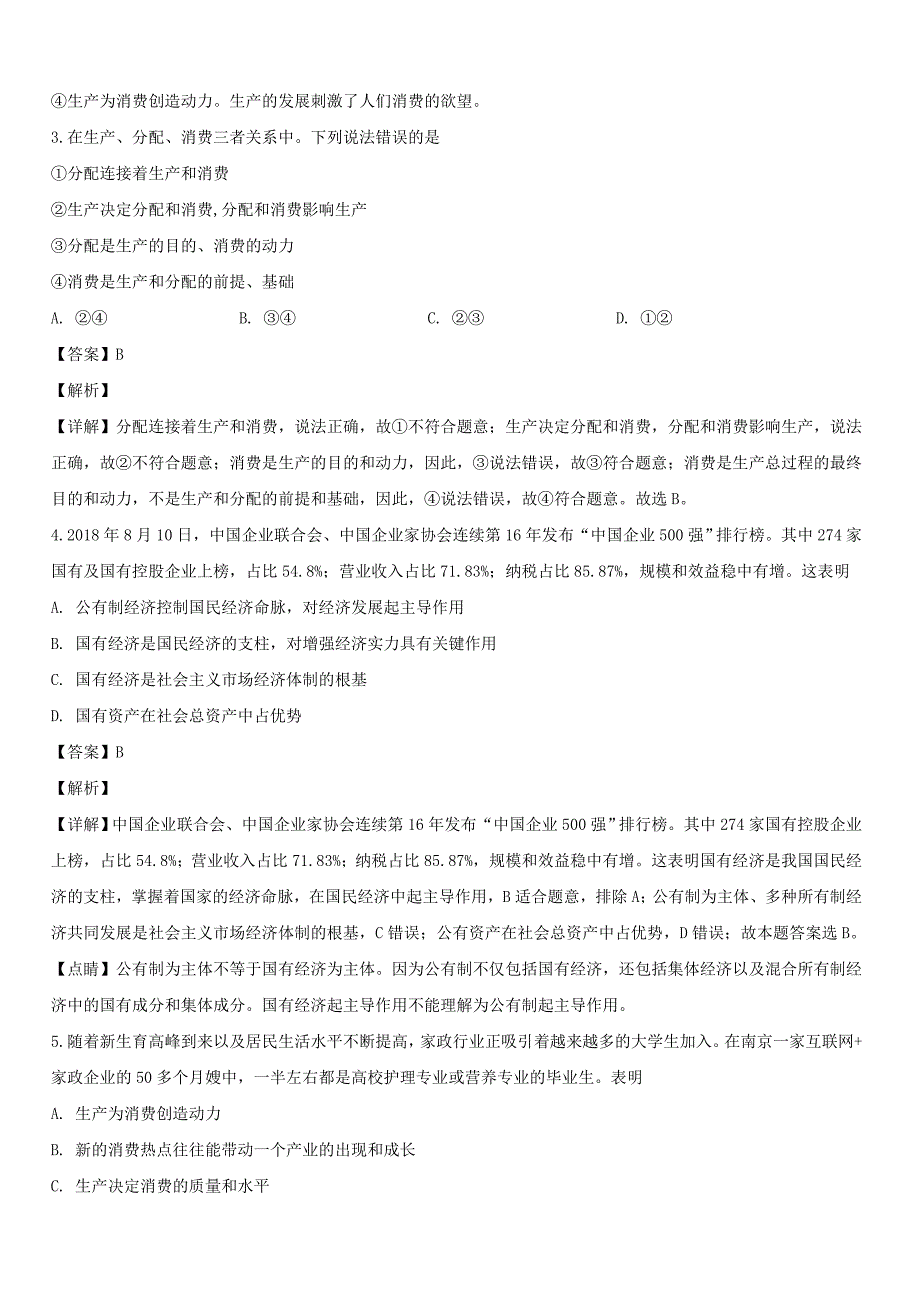 ④生产为消费创造动力。生产的发展刺激了人们消费的欲望。

3.在生产、分配、消费三者关系中。下列说法错误的是

①分配连接着生产和消费

②生产决定分配和消费,分配和消费影响生产

③分配是生产的目的、消费的动力

④消费是生产和分配的前提、基础

A. ②④　　B. ③④　　C. ②③　　D. ①②

【答案】B

【解析】

【详解】分配连接着生产和消费，说法正确，故①不符合题意；生产决定分配和消费，分配和消费影响生产，说法正确，故②不符合题意；消费是生产的目的和动力，因此，③说法错误，故③符合题意；消费是生产总过程的最终目的和动力，不是生产和分配的前提和基础，因此，④说法错误，故④符合题意。故选B。

4.2018年8月10日，中国企业联合会、中国企业家协会连续第16年发布“中国企业500强”排行榜。其中274家国有及国有控股企业上榜，占比54.8%；营业收入占比71.83%；纳税占比85.87%，规模和效益稳中有增。这表明

A. 公有制经济控制国民经济命脉，对经济发展起主导作用

B. 国有经济是国民经济的支柱，对增强经济实力具有关键作用

C. 国有经济是社会主义市场经济体制的根基

D. 国有资产在社会总资产中占优势

【答案】B

【解析】

【详解】中国企业联合会、中国企业家协会连续第16年发布“中国企业500强”排行榜。其中274家国有控股企业上榜，占比54.8%；营业收入占比71.83%；纳税占比85.87%，规模和效益稳中有增。这表明国有经济是我国国民经济的支柱，掌握着国家的经济命脉，在国民经济中起主导作用，B适合题意，排除A；公有制为主体、多种所有制经济共同发展是社会主义市场经济体制的根基，C错误；公有资产在社会总资产中占优势，D错误；故本题答案选B。

【点睛】公有制为主体不等于国有经济为主体。因为公有制不仅包括国有经济，还包括集体经济以及混合所有制经济中的国有成分和集体成分。国有经济起主导作用不能理解为公有制起主导作用。

5.随着新生育高峰到来以及居民生活水平不断提高，家政行业正吸引着越来越多的大学生加入。在南京一家互联网+家政企业的50多个月嫂中，一半左右都是高校护理专业或营养专业的毕业生。表明

A. 生产为消费创造动力

B. 新的消费热点往往能带动一个产业的出现和成长

C. 生产决定消费的质量和水平